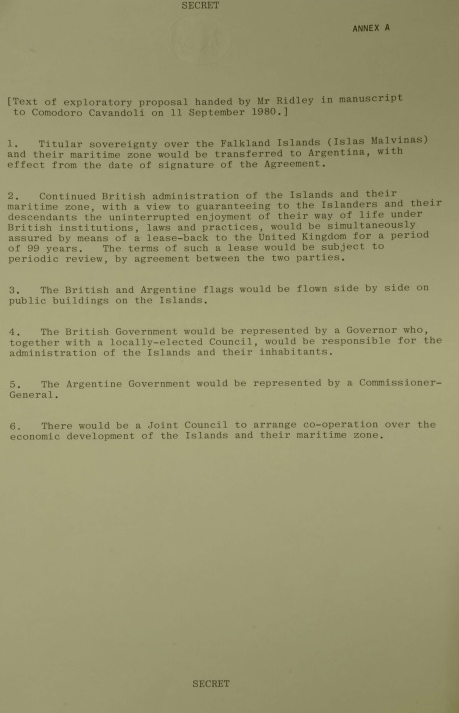 SECRET

ANNEX A

[Text of exploratory proposal handed by Mr Ridley in manuscript to Comodoro Cavandoli on 11 September 1980.]

1. Titular sovereignty over the Falkland Islands (Islas Malvinas) and their maritime zone would be transferred to Argentina, with effect from the date of signature of the Agreement.

2. Continued British administration of the Islands and their maritime zone, with a view to guaranteeing to the Islanders and their descendants the uninterrupted enjoyment of their way of life under British institutions, laws and practices, would be simultaneously assured by means of a lease-back to the United Kingdom for a period of 99 years. The terms of such a lease would be subject to periodic review, by agreement between the two parties.

3. The British and Argentine flags would be flown side by side on public buildings on the Islands.

4. The British Government would be represented by a Governor who, together with a locally-elected Council, would be responsible for the administration of the Islands and their inhabitants.

5. The Argentine Government would be represented by a Commissioner-General.

6. There would be a Joint Council to arrange co-operation over the economic development of the Islands and their maritime zone.

SECRET